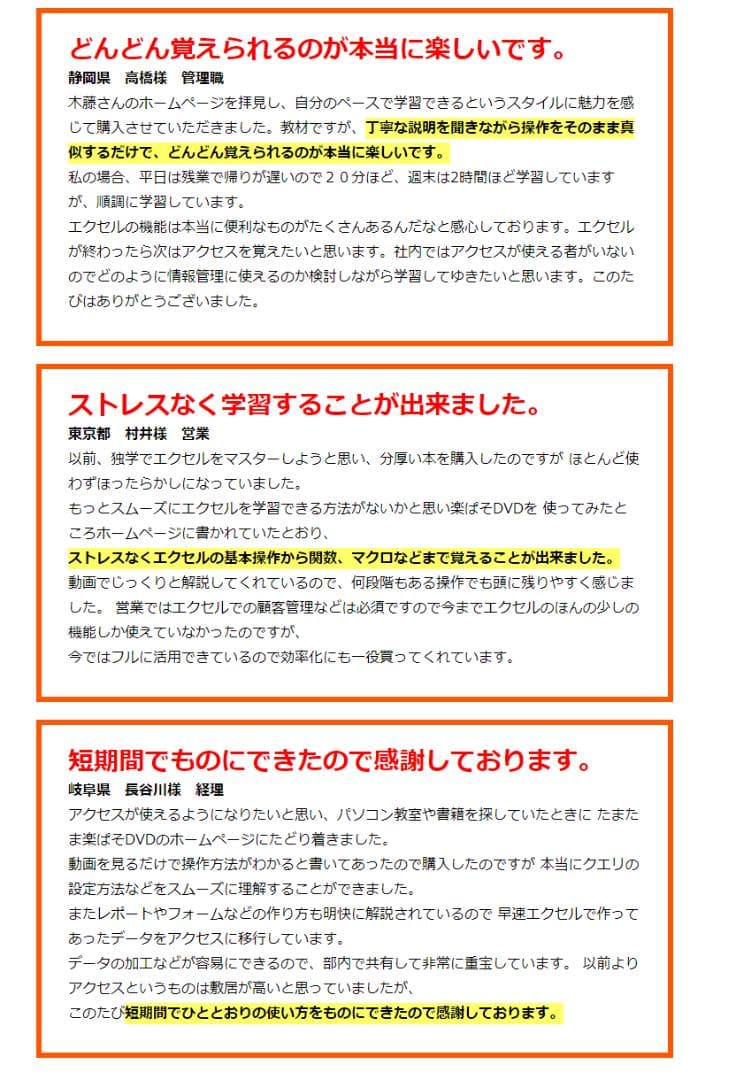 どんどん覚えられるのが本当に楽しいです。

静岡県　高橋様　管理職

木藤さんのホームページを拝見し、自分のペースで学習できるというスタイルに魅力を感じて購入させていただきました。教材ですが、丁寧な説明を聞きながら操作をそのまま真似するだけで、どんどん覚えられるのが本当に楽しいです。
私の場合、平日は残業で帰りが遅いので２０分ほど、週末は2時間ほど学習していますが、順調に学習しています。
エクセルの機能は本当に便利なものがたくさんあるんだなと感心しております。エクセルが終わったら次はアクセスを覚えたいと思います。社内ではアクセスが使える者がいないのでどのように情報管理に使えるのか検討しながら学習してゆきたいと思います。このたびはありがとうございました。

ストレスなく学習することが出来ました。

東京都　村井様　営業

以前、独学でエクセルをマスターしようと思い、分厚い本を購入したのですが ほとんど使わずほったらかしになっていました。
もっとスムーズにエクセルを学習できる方法がないかと思い楽ぱそDVDを 使ってみたところホームページに書かれていたとおり、
ストレスなくエクセルの基本操作から関数、マクロなどまで覚えることが出来ました。
動画でじっくりと解説してくれているので、何段階もある操作でも頭に残りやすく感じました。 営業ではエクセルでの顧客管理などは必須ですので今までエクセルのほんの少しの機能しか使えていなかったのですが、
今ではフルに活用できているので効率化にも一役買ってくれています。

短期間でものにできたので感謝しております。

岐阜県　長谷川様　経理

アクセスが使えるようになりたいと思い、パソコン教室や書籍を探していたときに たまたま楽ぱそDVDのホームページにたどり着きました。
動画を見るだけで操作方法がわかると書いてあったので購入したのですが 本当にクエリの設定方法などをスムーズに理解することができました。
またレポートやフォームなどの作り方も明快に解説されているので 早速エクセルで作ってあったデータをアクセスに移行しています。
データの加工などが容易にできるので、部内で共有して非常に重宝しています。 以前よりアクセスというものは敷居が高いと思っていましたが、
このたび短期間でひととおりの使い方をものにできたので感謝しております。